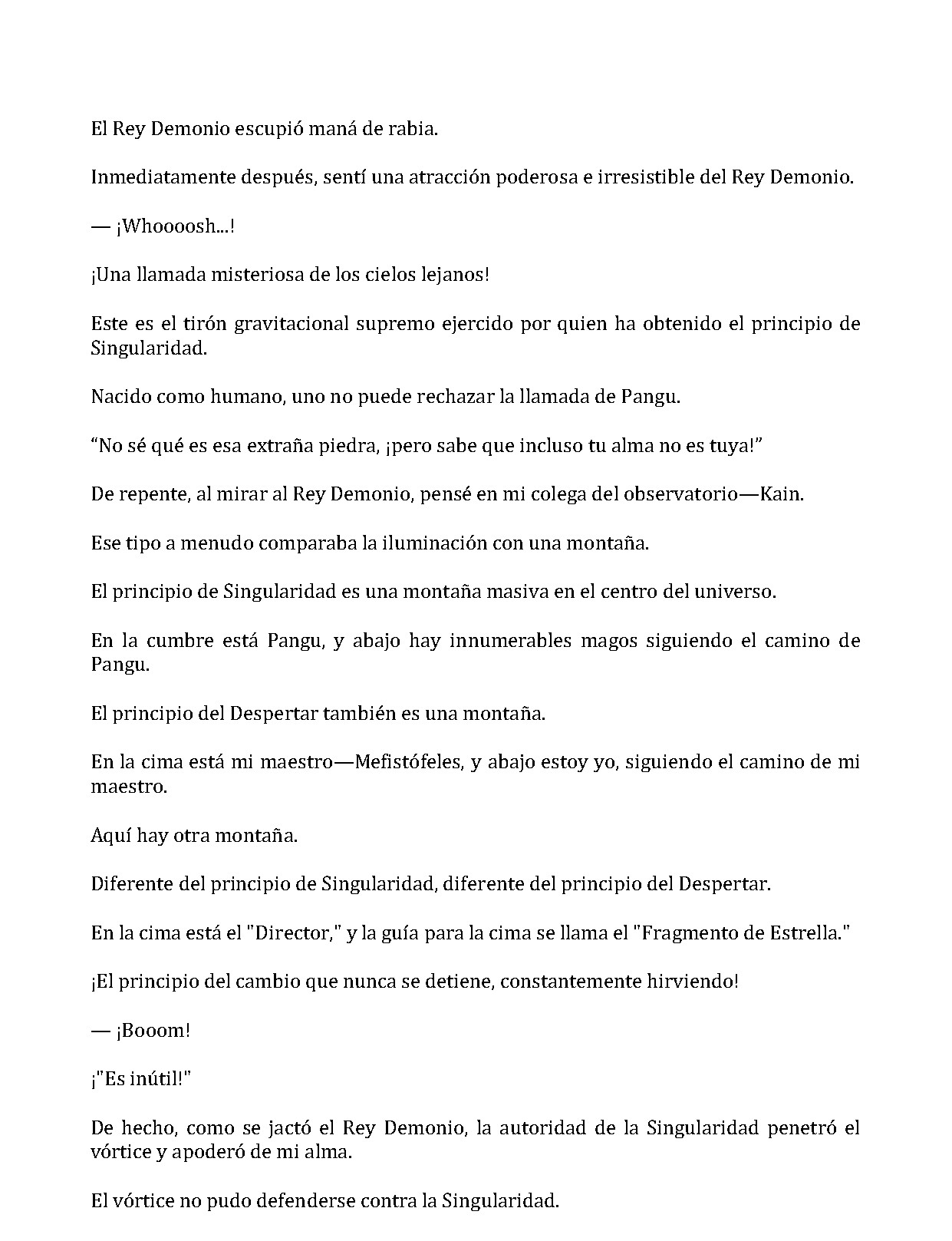 El Rey Demonio escupió maná de rabia.

Inmediatamente después, sentí una atracción poderosa e irresistible del Rey Demonio.

— ¡Whoooosh...!

¡Una llamada misteriosa de los cielos lejanos!

Este es el tirón gravitacional supremo ejercido por quien ha obtenido el principio de Singularidad.

Nacido como humano, uno no puede rechazar la llamada de Pangu.

"No sé qué es esa extraña piedra, ¡pero sabe que incluso tu alma no es tuya!"

De repente, al mirar al Rey Demonio, pensé en mi colega del observatorio—Kain.

Ese tipo a menudo comparaba la iluminación con una montaña.

El principio de Singularidad es una montaña masiva en el centro del universo.

En la cumbre está Pangu, y abajo hay innumerables magos siguiendo el camino de Pangu.

El principio del Despertar también es una montaña.

En la cima está mi maestro—Mefistófeles, y abajo estoy yo, siguiendo el camino de mi maestro.

Aquí hay otra montaña.

Diferente del principio de Singularidad, diferente del principio del Despertar.

En la cima está el "Director," y la guía para la cima se llama el "Fragmento de Estrella."

¡El principio del cambio que nunca se detiene, constantemente hirviendo!

— ¡Booom!

¡"Es inútil!"

De hecho, como se jactó el Rey Demonio, la autoridad de la Singularidad penetró el vórtice y apoderó de mi alma.

El vórtice no pudo defenderse contra la Singularidad.